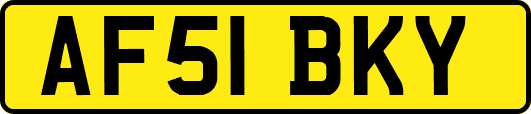 AF51 BKY